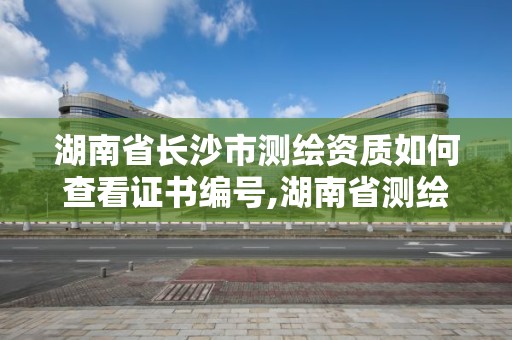 湖南省长沙市测绘资质如何查看证书编号,湖南省测绘